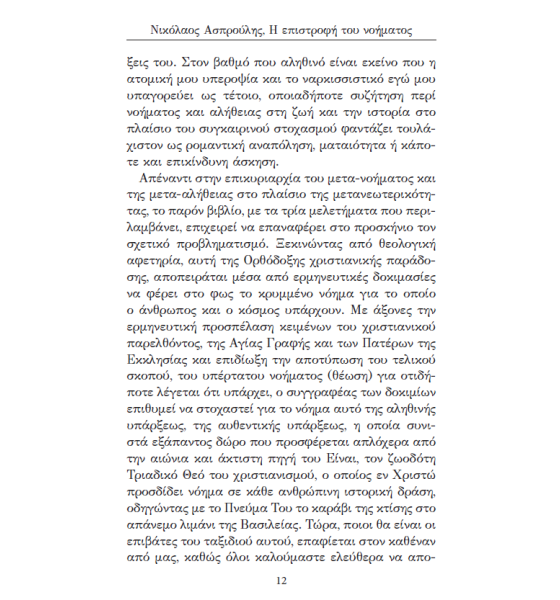 Νικόλαος Ασπρούλης, Η επιστροφή του νοήματος

ξεις του. Στον βαθμό που αληθινό είναι εκείνο που η ατομική μου υπεροψία και το ναρκισσιστικό εγώ μου υπαγορεύει ως τέτοιο, οποιαδήποτε συζήτηση περί νοήματος και αλήθειας στη ζωή και την ιστορία στο πλαίσιο του συγκαιρινού στοχασμού φαντάζει τουλάχιστον ως ρομαντική αναπόληση, ματαιότητα ή κάποτε και επικίνδυνη άσκηση.

Απέναντι στην επικυριαρχία του μετα-νοήματος και της μετα-αλήθειας στο πλαίσιο της μετανεωτερικότητας, το παρόν βιβλίο, με τα τρία μελετήματα που περιλαμβάνει, επιχειρεί να επαναφέρει στο προσκήνιο τον σχετικό προβληματισμό. Ξεκινώντας από θεολογική αφετηρία, αυτή της Ορθόδοξης χριστιανικής παράδοσης, αποπειράται μέσα από ερμηνευτικές δοκιμασίες να φέρει στο φως το κρυμμένο νόημα για το οποίο ο άνθρωπος και ο κόσμος υπάρχουν. Με άξονες την ερμηνευτική προσπέλαση κειμένων του χριστιανικού παρελθόντος, της Αγίας Γραφής και των Πατέρων της Εκκλησίας και επιδίωξη την αποτύπωση του τελικού σκοπού, του υπέρτατου νοήματος (θέωση) για οτιδήποτε λέγεται ότι υπάρχει, ο συγγραφέας των δοκιμίων επιθυμεί να στοχαστεί για το νόημα αυτό της αληθινής υπάρξεως, της αυθεντικής υπάρξεως, η οποία συνιστά εξάπαντος δώρο που προσφέρεται απλόχερα από την αιώνια και άκτιστη πηγή του Είναι, τον ζωοδότη Τριαδικό Θεό του χριστιανισμού, ο οποίος εν Χριστώ προσδίδει νόημα σε κάθε ανθρώπινη ιστορική δράση, οδηγώντας με το Πνεύμα Του το καράβι της κτίσης στο απάνεμο λιμάνι της Βασιλείας. Τώρα, ποιοι θα είναι οι επιβάτες του ταξιδιού αυτού, επαφίεται στον καθέναν από μας, καθώς όλοι καλούμαστε ελεύθερα να απο-

12